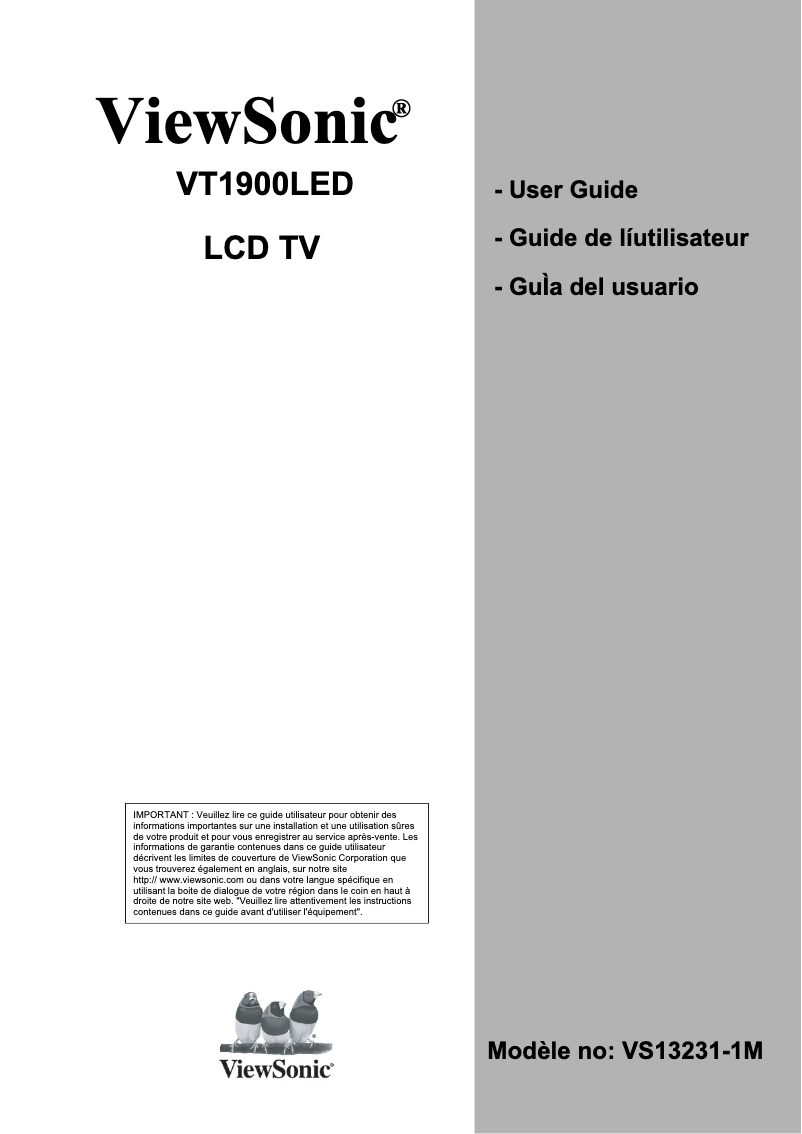 ViewSonic®

VT1900LED

LCD TV

- User Guide

- Guide de líutilisateur

- GuÌa del usuario

IMPORTANT : Veuillez lire ce guide utilisateur pour obtenir des informations importantes sur une installation et une utilisation sûres de votre produit et pour vous enregistrer au service après-vente. Les informations de garantie contenues dans ce guide utilisateur décrivent les limites de couverture de ViewSonic Corporation que vous trouverez également en anglais, sur notre site http:// www.viewsonic.com ou dans votre langue spécifique en utilisant la boite de dialogue de votre région dans le coin en haut à droite de notre site web. "Veuillez lire attentivement les instructions contenues dans ce guide avant d'utiliser l'équipement".

ViewSonic®

Modèle no: VS13231-1M